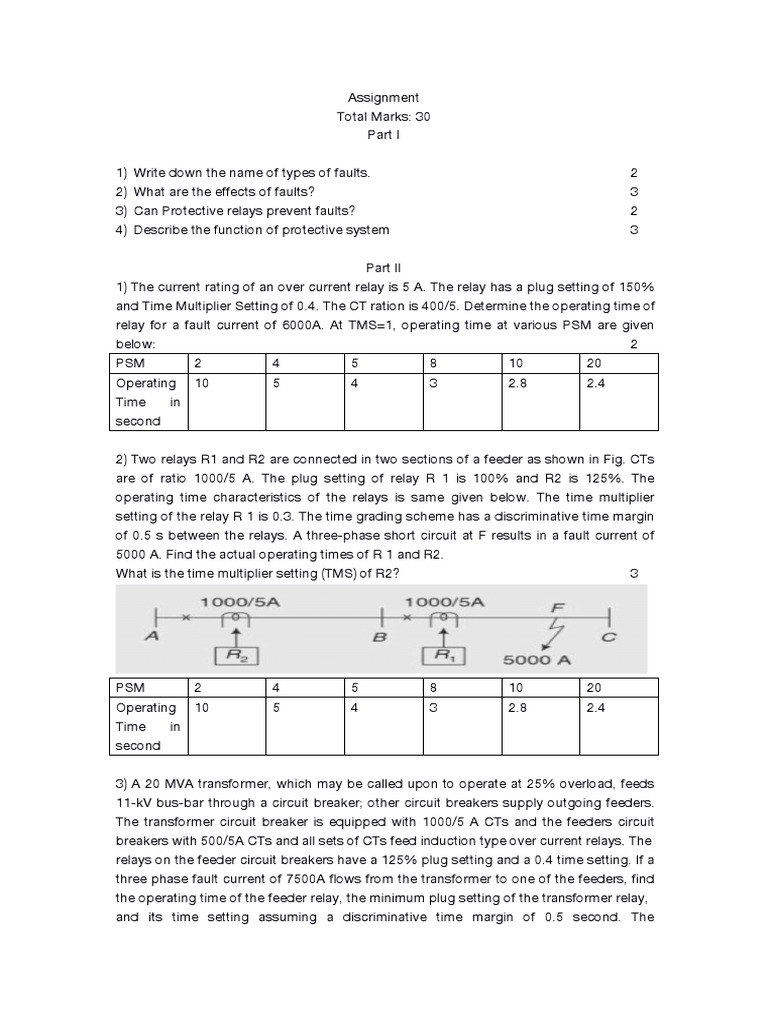 Assignment
Total Marks: 30
Part I

1) Write down the name of types of faults. 2
2) What are the effects of faults? 3
3) Can Protective relays prevent faults? 2
4) Describe the function of protective system 3

Part II
1) The current rating of an over current relay is 5 A. The relay has a plug setting of 150% and Time Multiplier Setting of 0.4. The CT ration is 400/5. Determine the operating time of relay for a fault current of 6000A. At TMS=1, operating time at various PSM are given below: 2

| PSM | 2 | 4 | 5 | 8 | 10 | 20 |
|---|---|---|---|---|---|---|
| Operating Time in second | 10 | 5 | 4 | 3 | 2.8 | 2.4 |

2) Two relays R1 and R2 are connected in two sections of a feeder as shown in Fig. CTs are of ratio 1000/5 A. The plug setting of relay R 1 is 100% and R2 is 125%. The operating time characteristics of the relays is same given below. The time multiplier setting of the relay R 1 is 0.3. The time grading scheme has a discriminative time margin of 0.5 s between the relays. A three-phase short circuit at F results in a fault current of 5000 A. Find the actual operating times of R 1 and R2.
What is the time multiplier setting (TMS) of R2? 3

1000/5A
1000/5A
F
A
B
C
$R_2$
$R_1$
5000 A

| PSM | 2 | 4 | 5 | 8 | 10 | 20 |
|---|---|---|---|---|---|---|
| Operating Time in second | 10 | 5 | 4 | 3 | 2.8 | 2.4 |

3) A 20 MVA transformer, which may be called upon to operate at 25% overload, feeds 11-kV bus-bar through a circuit breaker; other circuit breakers supply outgoing feeders. The transformer circuit breaker is equipped with 1000/5 A CTs and the feeders circuit breakers with 500/5A CTs and all sets of CTs feed induction type over current relays. The relays on the feeder circuit breakers have a 125% plug setting and a 0.4 time setting. If a three phase fault current of 7500A flows from the transformer to one of the feeders, find the operating time of the feeder relay, the minimum plug setting of the transformer relay, and its time setting assuming a discriminative time margin of 0.5 second. The